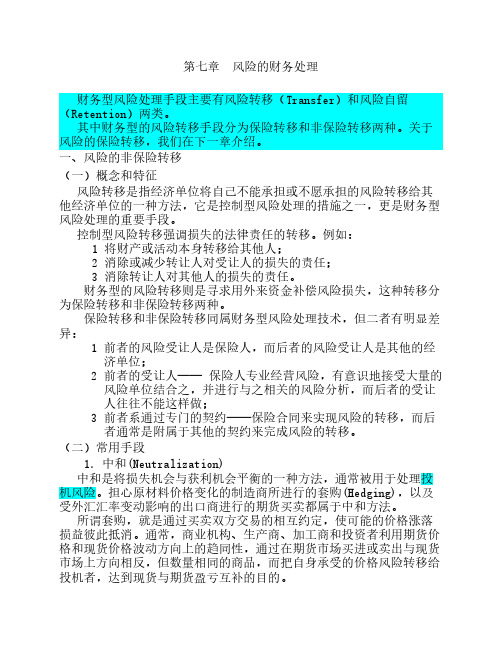 第七章　风险的财务处理

财务型风险处理手段主要有风险转移（Transfer）和风险自留（Retention）两类。

其中财务型的风险转移手段分为保险转移和非保险转移两种。关于风险的保险转移，我们在下一章介绍。

一、风险的非保险转移

（一）概念和特征

风险转移是指经济单位将自己不能承担或不愿承担的风险转移给其他经济单位的一种方法，它是控制型风险处理的措施之一，更是财务型风险处理的重要手段。

控制型风险转移强调损失的法律责任的转移。例如：

1 将财产或活动本身转移给其他人；

2 消除或减少转让人对受让人的损失的责任；

3 消除转让人对其他人的损失的责任。

财务型的风险转移则是寻求用外来资金补偿风险损失，这种转移分为保险转移和非保险转移两种。

保险转移和非保险转移同属财务型风险处理技术，但二者有明显差异：

1 前者的风险受让人是保险人，而后者的风险受让人是其他的经济单位；

2 前者的受让人—— 保险人专业经营风险，有意识地接受大量的风险单位结合之，并进行与之相关的风险分析，而后者的受让人往往不能这样做；

3 前者系通过专门的契约——保险合同来实现风险的转移，而后者通常是附属于其他的契约来完成风险的转移。

（二）常用手段

1. 中和(Neutralization)

中和是将损失机会与获利机会平衡的一种方法，通常被用于处理投机风险。担心原材料价格变化的制造商所进行的套购(Hedging)，以及受外汇汇率变动影响的出口商进行的期货买卖都属于中和方法。

所谓套购，就是通过买卖双方交易的相互约定，使可能的价格涨落损益彼此抵消。通常，商业机构、生产商、加工商和投资者利用期货价格和现货价格波动方向上的趋同性，通过在期货市场买进或卖出与现货市场上方向相反，但数量相同的商品，而把自身承受的价格风险转移给投机者，达到现货与期货盈亏互补的目的。